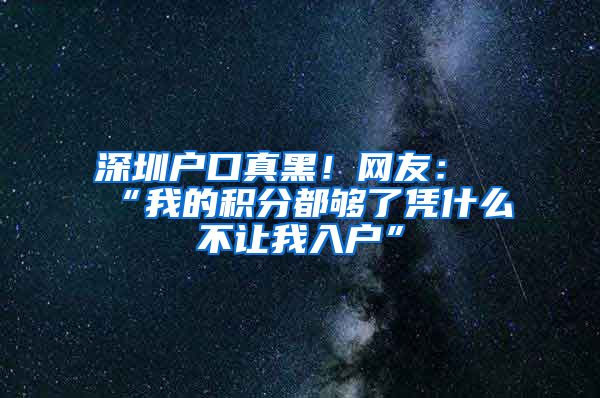 深圳户口真黑！网友：“我的积分都够了凭什么不让我入户”